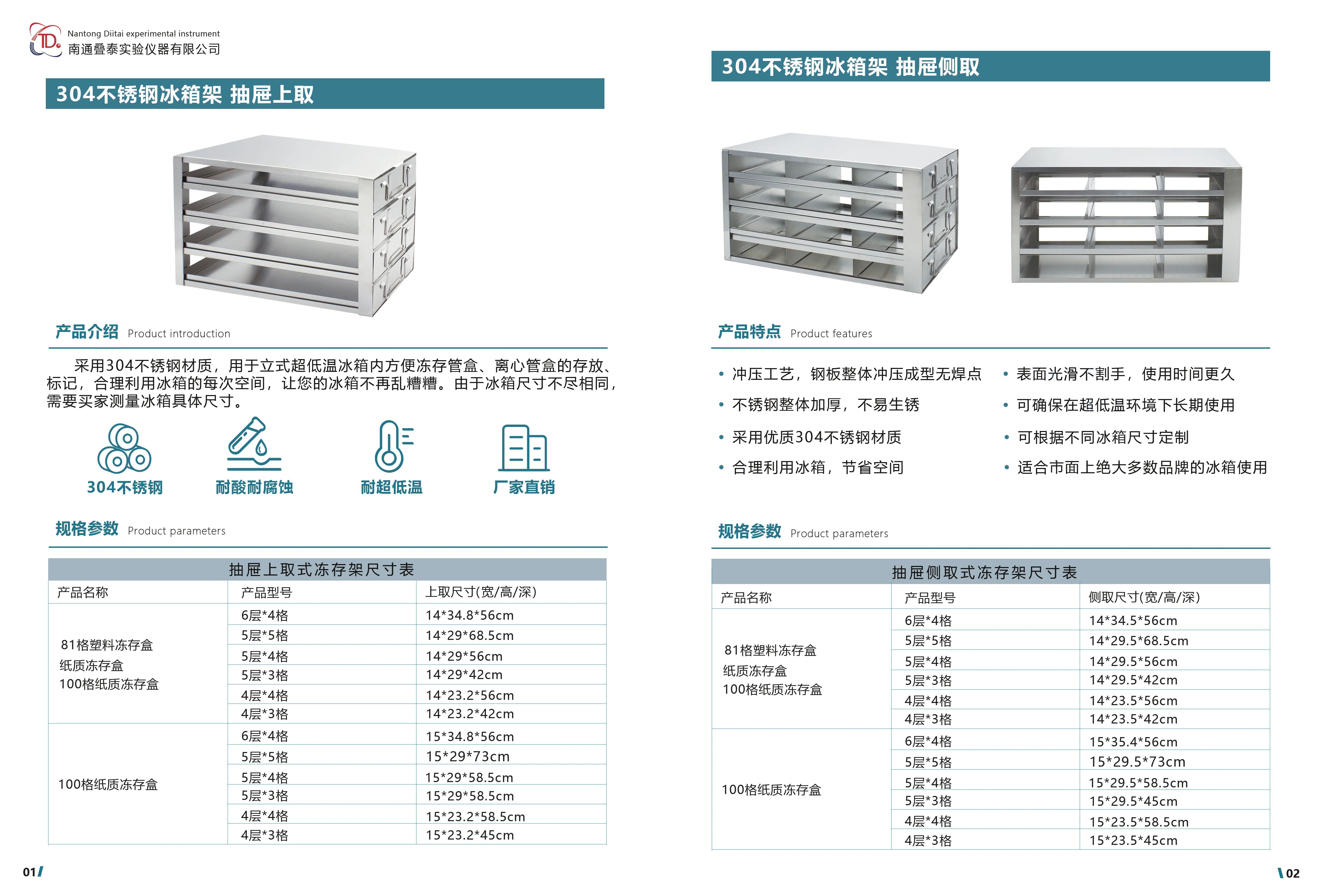 Nantong Diitai experimental instrument
南通叠泰实验仪器有限公司

304不锈钢冰箱架 抽屉上取

产品介绍 Product introduction

采用304不锈钢材质，用于立式超低温冰箱内方便冻存管盒、离心管盒的存放、标记，合理利用冰箱的每次空间，让您的冰箱不再乱糟糟。由于冰箱尺寸不尽相同，需要买家测量冰箱具体尺寸。

304不锈钢
耐酸耐腐蚀
耐超低温
厂家直销

规格参数 Product parameters

抽屉上取式冻存架尺寸表

| 产品名称 | 产品型号 | 上取尺寸(宽/高/深) |
|---|---|---|
| 81格塑料冻存盒 纸质冻存盒 100格纸质冻存盒 | 6层*4格 | 14*34.8*56cm |
| | 5层*5格 | 14*29*68.5cm |
| | 5层*4格 | 14*29*56cm |
| | 5层*3格 | 14*29*42cm |
| | 4层*4格 | 14*23.2*56cm |
| | 4层*3格 | 14*23.2*42cm |
| 100格纸质冻存盒 | 6层*4格 | 15*34.8*56cm |
| | 5层*5格 | 15*29*73cm |
| | 5层*4格 | 15*29*58.5cm |
| | 5层*3格 | 15*29*58.5cm |
| | 4层*4格 | 15*23.2*58.5cm |
| | 4层*3格 | 15*23.2*45cm |

01

304不锈钢冰箱架 抽屉侧取

产品特点 Product features

• 冲压工艺，钢板整体冲压成型无焊点
• 不锈钢整体加厚，不易生锈
• 采用优质304不锈钢材质
• 合理利用冰箱，节省空间
• 表面光滑不割手，使用时间更久
• 可确保在超低温环境下长期使用
• 可根据不同冰箱尺寸定制
• 适合市面上绝大多数品牌的冰箱使用

规格参数 Product parameters

抽屉侧取式冻存架尺寸表

| 产品名称 | 产品型号 | 侧取尺寸(宽/高/深) |
|---|---|---|
| 81格塑料冻存盒 纸质冻存盒 100格纸质冻存盒 | 6层*4格 | 14*34.5*56cm |
| | 5层*5格 | 14*29.5*68.5cm |
| | 5层*4格 | 14*29.5*56cm |
| | 5层*3格 | 14*29.5*42cm |
| | 4层*4格 | 14*23.5*56cm |
| | 4层*3格 | 14*23.5*42cm |
| 100格纸质冻存盒 | 6层*4格 | 15*35.4*56cm |
| | 5层*5格 | 15*29.5*73cm |
| | 5层*4格 | 15*29.5*58.5cm |
| | 5层*3格 | 15*29.5*45cm |
| | 4层*4格 | 15*23.5*58.5cm |
| | 4层*3格 | 15*23.5*45cm |

02